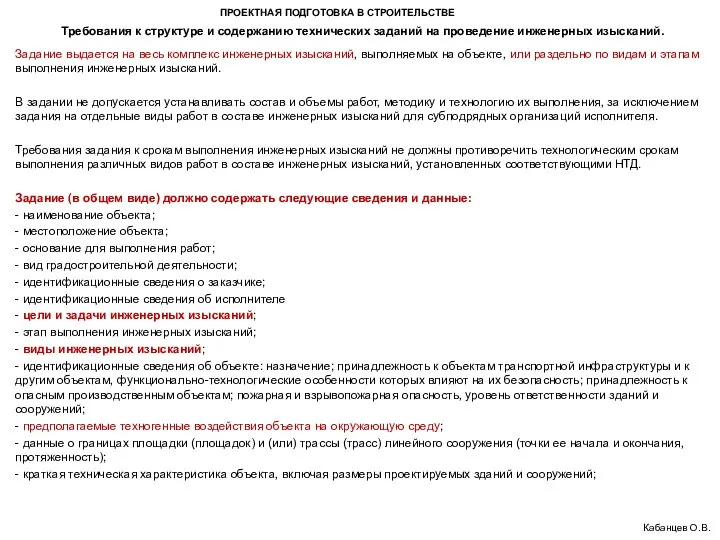 ПРОЕКТНАЯ ПОДГОТОВКА В СТРОИТЕЛЬСТВЕ

Требования к структуре и содержанию технических заданий на проведение инженерных изысканий.

Задание выдается на весь комплекс инженерных изысканий, выполняемых на объекте, или раздельно по видам и этапам выполнения инженерных изысканий.

В задании не допускается устанавливать состав и объемы работ, методику и технологию их выполнения, за исключением задания на отдельные виды работ в составе инженерных изысканий для субподрядных организаций исполнителя.

Требования задания к срокам выполнения инженерных изысканий не должны противоречить технологическим срокам выполнения различных видов работ в составе инженерных изысканий, установленных соответствующими НТД.

Задание (в общем виде) должно содержать следующие сведения и данные:
- наименование объекта;
- местоположение объекта;
- основание для выполнения работ;
- вид градостроительной деятельности;
- идентификационные сведения о заказчике;
- идентификационные сведения об исполнителе
- цели и задачи инженерных изысканий;
- этап выполнения инженерных изысканий;
- виды инженерных изысканий;
- идентификационные сведения об объекте: назначение; принадлежность к объектам транспортной инфраструктуры и к другим объектам, функционально-технологические особенности которых влияют на их безопасность; принадлежность к опасным производственным объектам; пожарная и взрывопожарная опасность, уровень ответственности зданий и сооружений;
- предполагаемые техногенные воздействия объекта на окружающую среду;
- данные о границах площадки (площадок) и (или) трассы (трасс) линейного сооружения (точки ее начала и окончания, протяженность);
- краткая техническая характеристика объекта, включая размеры проектируемых зданий и сооружений;

Кабанцев О.В.